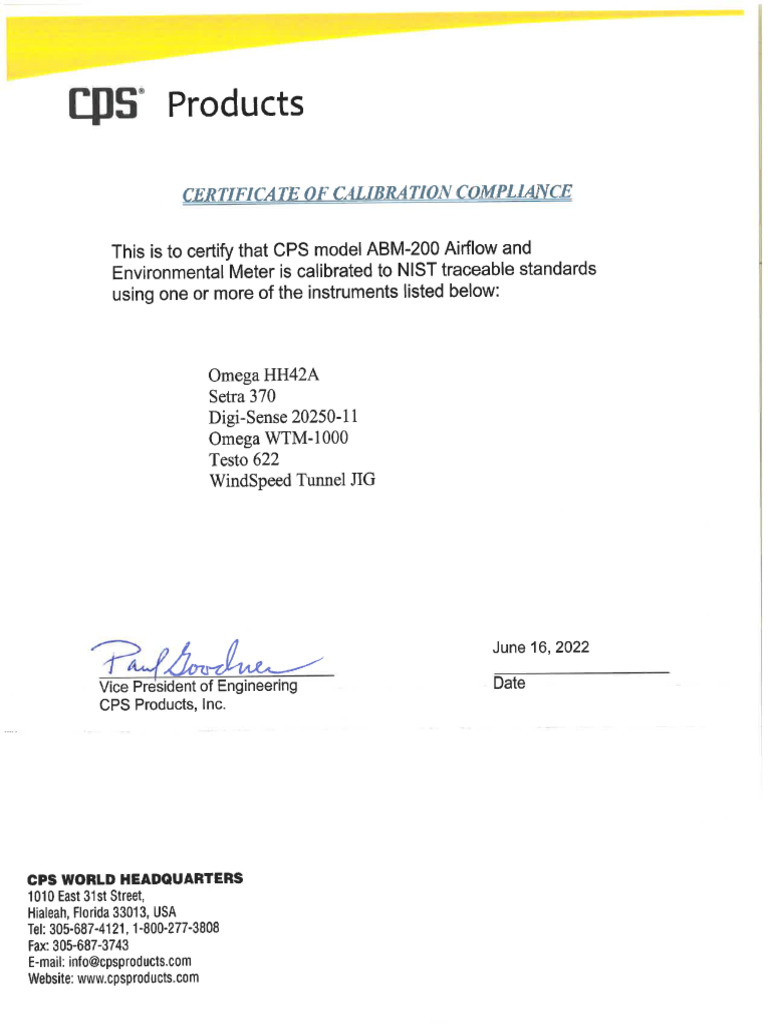 CPS® Products

CERTIFICATE OF CALIBRATION COMPLIANCE

This is to certify that CPS model ABM-200 Airflow and Environmental Meter is calibrated to NIST traceable standards using one or more of the instruments listed below:

Omega HH42A
Setra 370
Digi-Sense 20250-11
Omega WTM-1000
Testo 622
WindSpeed Tunnel JIG

Paul Goodner
Vice President of Engineering
CPS Products, Inc.

June 16, 2022
Date

CPS WORLD HEADQUARTERS
1010 East 31st Street,
Hialeah, Florida 33013, USA
Tel: 305-687-4121, 1-800-277-3808
Fax: 305-687-3743
E-mail: info@cpsproducts.com
Website: www.cpsproducts.com